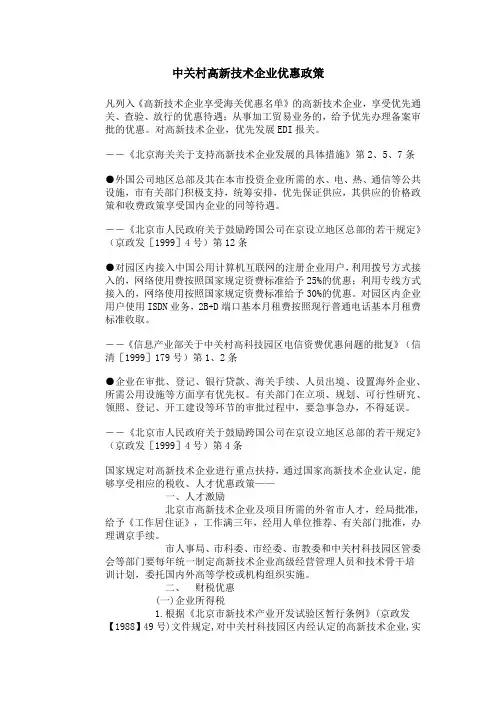 中关村高新技术企业优惠政策

凡列入《高新技术企业享受海关优惠名单》的高新技术企业，享受优先通关、查验、放行的优惠待遇；从事加工贸易业务的，给予优先办理备案审批的优惠。对高新技术企业，优先发展 EDI 报关。

——《北京海关关于支持高新技术企业发展的具体措施》第 2、5、7 条

●外国公司地区总部及其在本市投资企业所需的水、电、热、通信等公共设施，市有关部门积极支持，统筹安排，优先保证供应，其供应的价格政策和收费政策享受国内企业的同等待遇。

——《北京市人民政府关于鼓励跨国公司在京设立地区总部的若干规定》（京政发［1999］4 号）第 12 条

●对园区内接入中国公用计算机互联网的注册企业用户，利用拨号方式接入的，网络使用费按照国家规定资费标准给予 25%的优惠；利用专线方式接入的，网络使用按照国家规定资费标准给予 30%的优惠。对园区内企业用户使用 ISDN 业务，2B+D 端口基本月租费按照现行普通电话基本月租费标准收取。

——《信息产业部关于中关村高科技园区电信资费优惠问题的批复》（信清［1999］179 号）第 1、2 条

●企业在审批、登记、银行贷款、海关手续、人员出境、设置海外企业、所需公用设施等方面享有优先权。有关部门在立项、规划、可行性研究、领照、登记、开工建设等环节的审批过程中，要急事急办，不得延误。

——《北京市人民政府关于鼓励跨国公司在京设立地区总部的若干规定》（京政发［1999］4 号）第 4 条

国家规定对高新技术企业进行重点扶持，通过国家高新技术企业认定，能够享受相应的税收、人才优惠政策——

一、人才激励

北京市高新技术企业及项目所需的外省市人才，经局批准，给予《工作居住证》，工作满三年，经用人单位推荐、有关部门批准，办理调京手续。

市人事局、市科委、市经委、市教委和中关村科技园区管委会等部门要每年统一制定高新技术企业高级经营管理人员和技术骨干培训计划，委托国内外高等学校或机构组织实施。

二、 财税优惠

(一)企业所得税

1.根据《北京市新技术产业开发试验区暂行条例》(京政发【1988】49 号)文件规定，对中关村科技园区内经认定的高新技术企业，实